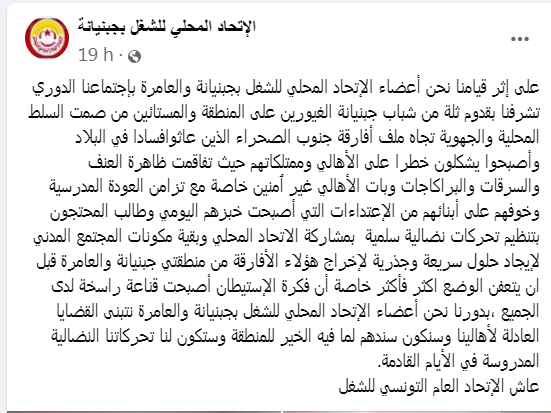 الإتحاد المحلي للشغل بجبنيانة
19 h ·
...

على إثر قيامنا نحن أعضاء الإتحاد المحلي للشغل بجبنيانة والعامرة بإجتماعنا الدوري تشرفنا بقدوم ثلة من شباب جبنيانة الغيورين على المنطقة والمستائين من صمت السلط المحلية والجهوية تجاه ملف أفارقة جنوب الصحراء الذين عاثوافسادا في البلاد وأصبحوا يشكلون خطرا على الأهالي وممتلكاتهم حيث تفاقمت ظاهرة العنف والسرقات والبراكاجات وبات الأهالي غير أمنين خاصة مع تزامن العودة المدرسية وخوفهم على أبنائهم من الإعتداءات التي أصبحت خبزهم اليومي وطالب المحتجون بتنظيم تحركات نضالية سلمية بمشاركة الاتحاد المحلي وبقية مكونات المجتمع المدني لإيجاد حلول سريعة وجذرية لإخراج هؤلاء الأفارقة من منطقتي جبنيانة والعامرة قبل ان يتعفن الوضع اكثر فأكثر خاصة أن فكرة الإستيطان أصبحت قناعة راسخة لدى الجميع ،بدورنا نحن أعضاء الإتحاد المحلي للشغل بجبنيانة والعامرة نتبنى القضايا العادلة لأهالينا وسنكون سندهم لما فيه الخير للمنطقة وستكون لنا تحركاتنا النضالية المدروسة في الأيام القادمة.
عاش الإتحاد العام التونسي للشغل